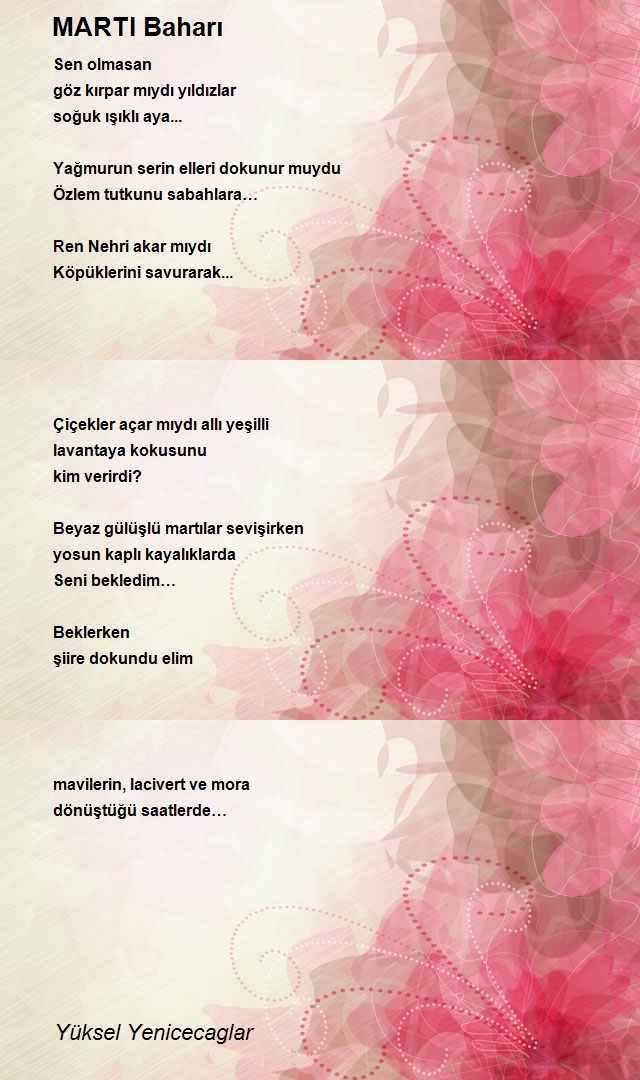 MARTI Baharı

Sen olmasan
göz kırpar mıydı yıldızlar
soğuk ışıklı aya...

Yağmurun serin elleri dokunur muydu
Özlem tutkunu sabahlara…

Ren Nehri akar mıydı
Köpüklerini savurarak...

Çiçekler açar mıydı allı yeşilli
lavantaya kokusunu
kim verirdi?

Beyaz gülüşlü martılar sevişirken
yosun kaplı kayalıklarda
Seni bekledim…

Beklerken
şiire dokundu elim

mavilerin, lacivert ve mora
dönüştüğü saatlerde…

Yüksel Yenicecaglar